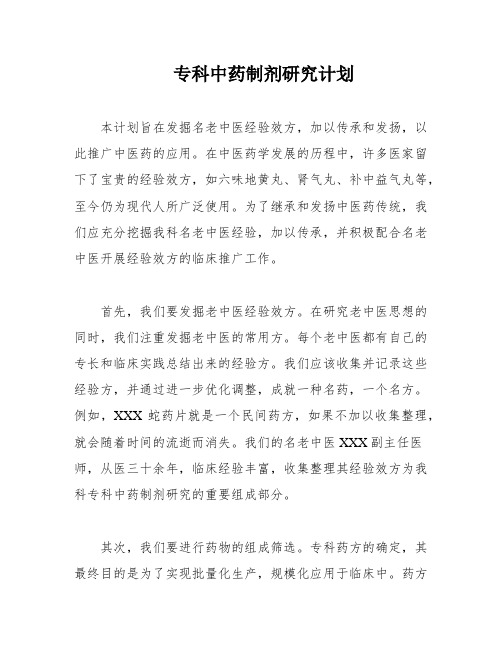 专科中药制剂研究计划

本计划旨在发掘名老中医经验效方，加以传承和发扬，以此推广中医药的应用。在中医药学发展的历程中，许多医家留下了宝贵的经验效方，如六味地黄丸、肾气丸、补中益气丸等，至今仍为现代人所广泛使用。为了继承和发扬中医药传统，我们应充分挖掘我科名老中医经验，加以传承，并积极配合名老中医开展经验效方的临床推广工作。

首先，我们要发掘老中医经验效方。在研究老中医思想的同时，我们注重发掘老中医的常用方。每个老中医都有自己的专长和临床实践总结出来的经验方。我们应该收集并记录这些经验方，并通过进一步优化调整，成就一种名药，一个名方。例如，XXX 蛇药片就是一个民间药方，如果不加以收集整理，就会随着时间的流逝而消失。我们的名老中医 XXX 副主任医师，从医三十余年，临床经验丰富，收集整理其经验效方为我科专科中药制剂研究的重要组成部分。

其次，我们要进行药物的组成筛选。专科药方的确定，其最终目的是为了实现批量化生产，规模化应用于临床中。药方